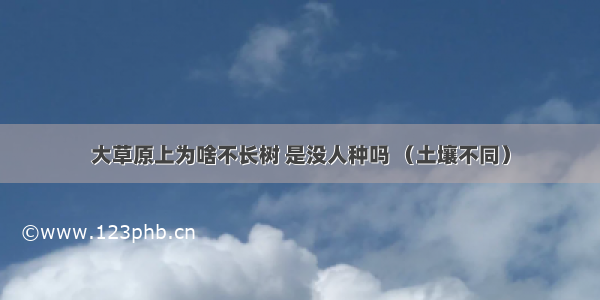 大草原上为啥不长树 是没人种吗 （土壤不同）

©www.123phb.cn